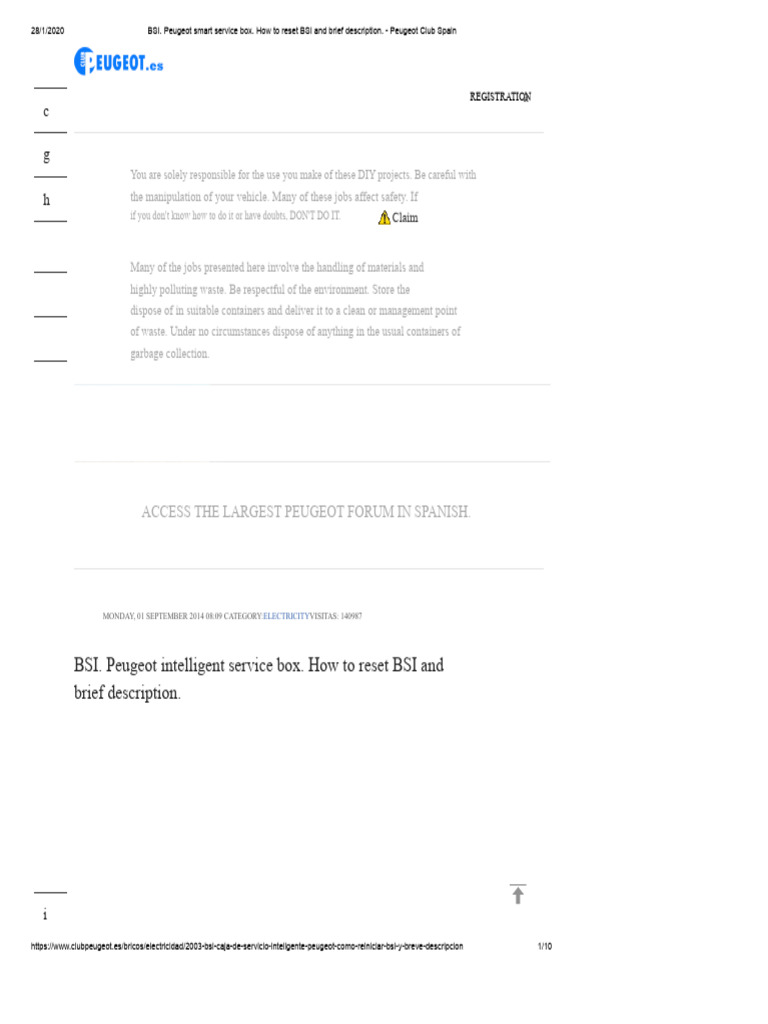 28/1/2020 BSI. Peugeot smart service box. How to reset BSI and brief description. - Peugeot Club Spain

PEUGEOT.es

REGISTRATION

c

g

h

You are solely responsible for the use you make of these DIY projects. Be careful with the manipulation of your vehicle. Many of these jobs affect safety. If if you don't know how to do it or have doubts, DON'T DO IT. Claim

Many of the jobs presented here involve the handling of materials and highly polluting waste. Be respectful of the environment. Store the dispose of in suitable containers and deliver it to a clean or management point of waste. Under no circumstances dispose of anything in the usual containers of garbage collection.

ACCESS THE LARGEST PEUGEOT FORUM IN SPANISH.

MONDAY, 01 SEPTEMBER 2014 08:09 CATEGORY:ELECTRICITYVISITAS: 140987

BSI. Peugeot intelligent service box. How to reset BSI and brief description.

i

https://www.clubpeugeot.es/bricos/electricidad/2003-bsi-caja-de-servicio-inteligente-peugeot-como-reiniciar-bsi-y-breve-descripcion 1/10